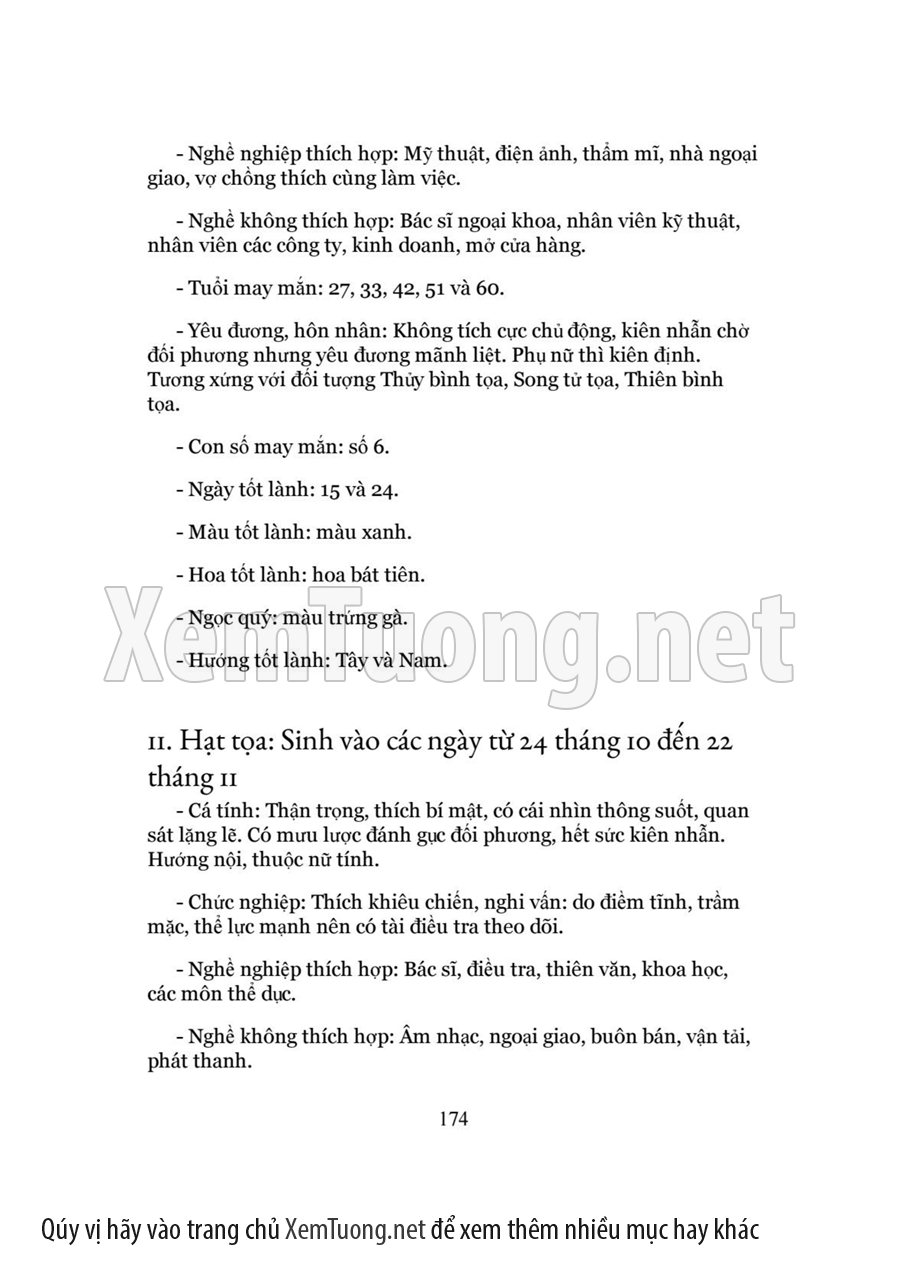 - Nghề nghiệp thích hợp: Mỹ thuật, điện ảnh, thẩm mĩ, nhà ngoại giao, vợ chồng thích cùng làm việc.

- Nghề không thích hợp: Bác sĩ ngoại khoa, nhân viên kỹ thuật, nhân viên các công ty, kinh doanh, mở cửa hàng.

- Tuổi may mắn: 27, 33, 42, 51 và 60.

- Yêu đương, hôn nhân: Không tích cực chủ động, kiên nhẫn chờ đối phương nhưng yêu đương mãnh liệt. Phụ nữ thì kiên định. Tương xứng với đối tượng Thủy bình tọa, Song tử tọa, Thiên bình tọa.

- Con số may mắn: số 6.

- Ngày tốt lành: 15 và 24.

- Màu tốt lành: màu xanh.

- Hoa tốt lành: hoa bát tiên.

- Ngọc quý: màu trứng gà.

- Hướng tốt lành: Tây và Nam.

XemTuong.net

11. Hạt tọa: Sinh vào các ngày từ 24 tháng 10 đến 22 tháng 11

- Cá tính: Thận trọng, thích bí mật, có cái nhìn thông suốt, quan sát lặng lẽ. Có mưu lược đánh gục đối phương, hết sức kiên nhẫn. Hướng nội, thuộc nữ tính.

- Chức nghiệp: Thích khiêu chiến, nghi vấn: do điềm tĩnh, trầm mặc, thể lực mạnh nên có tài điều tra theo dõi.

- Nghề nghiệp thích hợp: Bác sĩ, điều tra, thiên văn, khoa học, các môn thể dục.

- Nghề không thích hợp: Âm nhạc, ngoại giao, buôn bán, vận tải, phát thanh.

174

Qúy vị hãy vào trang chủ XemTuong.net để xem thêm nhiều mục hay khác